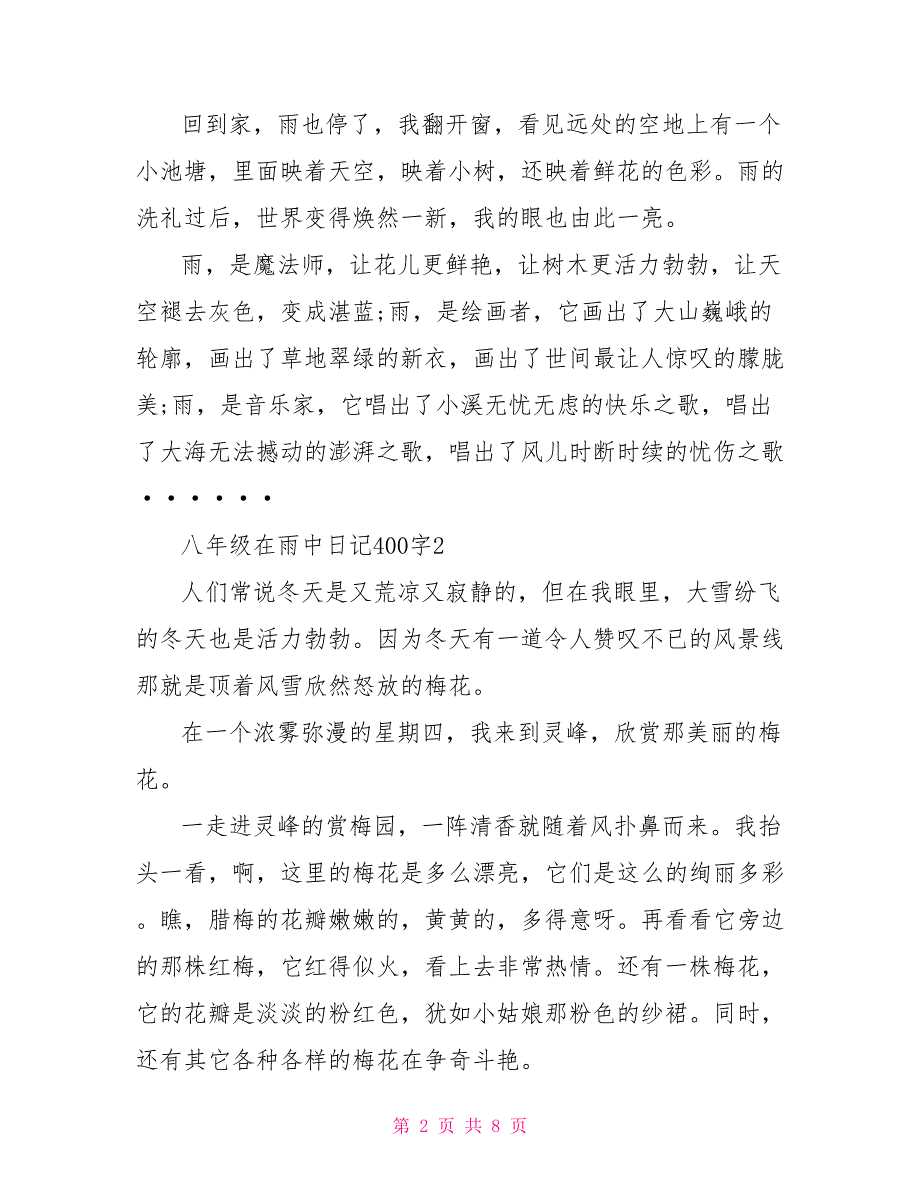 回到家，雨也停了，我翻开窗，看见远处的空地上有一个小池塘，里面映着天空，映着小树，还映着鲜花的色彩。雨的洗礼过后，世界变得焕然一新，我的眼也由此一亮。

雨，是魔法师，让花儿更鲜艳，让树木更活力勃勃，让天空褪去灰色，变成湛蓝;雨，是绘画者，它画出了大山巍峨的轮廓，画出了草地翠绿的新衣，画出了世间最让人惊叹的朦胧美;雨，是音乐家，它唱出了小溪无忧无虑的快乐之歌，唱出了大海无法撼动的澎湃之歌，唱出了风儿时断时续的忧伤之歌······

八年级在雨中日记400字2

人们常说冬天是又荒凉又寂静的，但在我眼里，大雪纷飞的冬天也是活力勃勃。因为冬天有一道令人赞叹不已的风景线那就是顶着风雪欣然怒放的梅花。

在一个浓雾弥漫的星期四，我来到灵峰，欣赏那美丽的梅花。

一走进灵峰的赏梅园，一阵清香就随着风扑鼻而来。我抬头一看，啊，这里的梅花是多么漂亮，它们是这么的绚丽多彩。瞧，腊梅的花瓣嫩嫩的，黄黄的，多得意呀。再看看它旁边的那株红梅，它红得似火，看上去非常热情。还有一株梅花，它的花瓣是淡淡的粉红色，犹如小姑娘那粉色的纱裙。同时，还有其它各种各样的梅花在争奇斗艳。

第 2 页 共 8 页